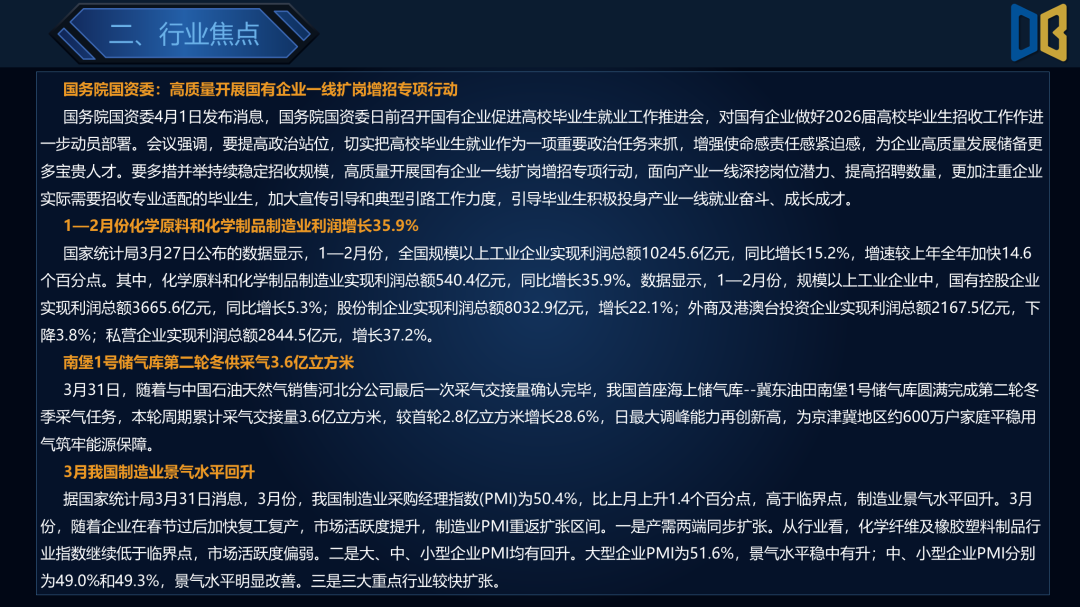 二、行业焦点

国务院国资委：高质量开展国有企业一线扩岗增招专项行动

国务院国资委4月1日发布消息，国务院国资委日前召开国有企业促进高校毕业生就业工作推进会，对国有企业做好2026届高校毕业生招收工作作进一步动员部署。会议强调，要提高政治站位，切实把高校毕业生就业作为一项重要政治任务来抓，增强使命感责任感紧迫感，为企业高质量发展储备更多宝贵人才。要多措并举持续稳定招收规模，高质量开展国有企业一线扩岗增招专项行动，面向产业一线深挖岗位潜力、提高招聘数量，更加注重企业实际需要招收专业适配的毕业生，加大宣传引导和典型引路工作力度，引导毕业生积极投身产业一线就业奋斗、成长成才。

1—2月份化学原料和化学制品制造业利润增长35.9%

国家统计局3月27日公布的数据显示，1—2月份，全国规模以上工业企业实现利润总额10245.6亿元，同比增长15.2%，增速较上年全年加快14.6个百分点。其中，化学原料和化学制品制造业实现利润总额540.4亿元，同比增长35.9%。数据显示，1—2月份，规模以上工业企业中，国有控股企业实现利润总额3665.6亿元，同比增长5.3%；股份制企业实现利润总额8032.9亿元，增长22.1%；外商及港澳台投资企业实现利润总额2167.5亿元，下降3.8%；私营企业实现利润总额2844.5亿元，增长37.2%。

南堡1号储气库第二轮冬供采气3.6亿立方米

3月31日，随着与中国石油天然气销售河北分公司最后一次采气交接量确认完毕，我国首座海上储气库--冀东油田南堡1号储气库圆满完成第二轮冬季采气任务，本轮周期累计采气交接量3.6亿立方米，较首轮2.8亿立方米增长28.6%，日最大调峰能力再创新高，为京津冀地区约600万户家庭平稳用气筑牢能源保障。

3月我国制造业景气水平回升

据国家统计局3月31日消息，3月份，我国制造业采购经理指数(PMI)为50.4%，比上月上升1.4个百分点，高于临界点，制造业景气水平回升。3月份，随着企业在春节过后加快复工复产，市场活跃度提升，制造业PMI重返扩张区间。一是产需两端同步扩张。从行业看，化学纤维及橡胶塑料制品行业指数继续低于临界点，市场活跃度偏弱。二是大、中、小型企业PMI均有回升。大型企业PMI为51.6%，景气水平稳中有升；中、小型企业PMI分别为49.0%和49.3%，景气水平明显改善。三是三大重点行业较快扩张。